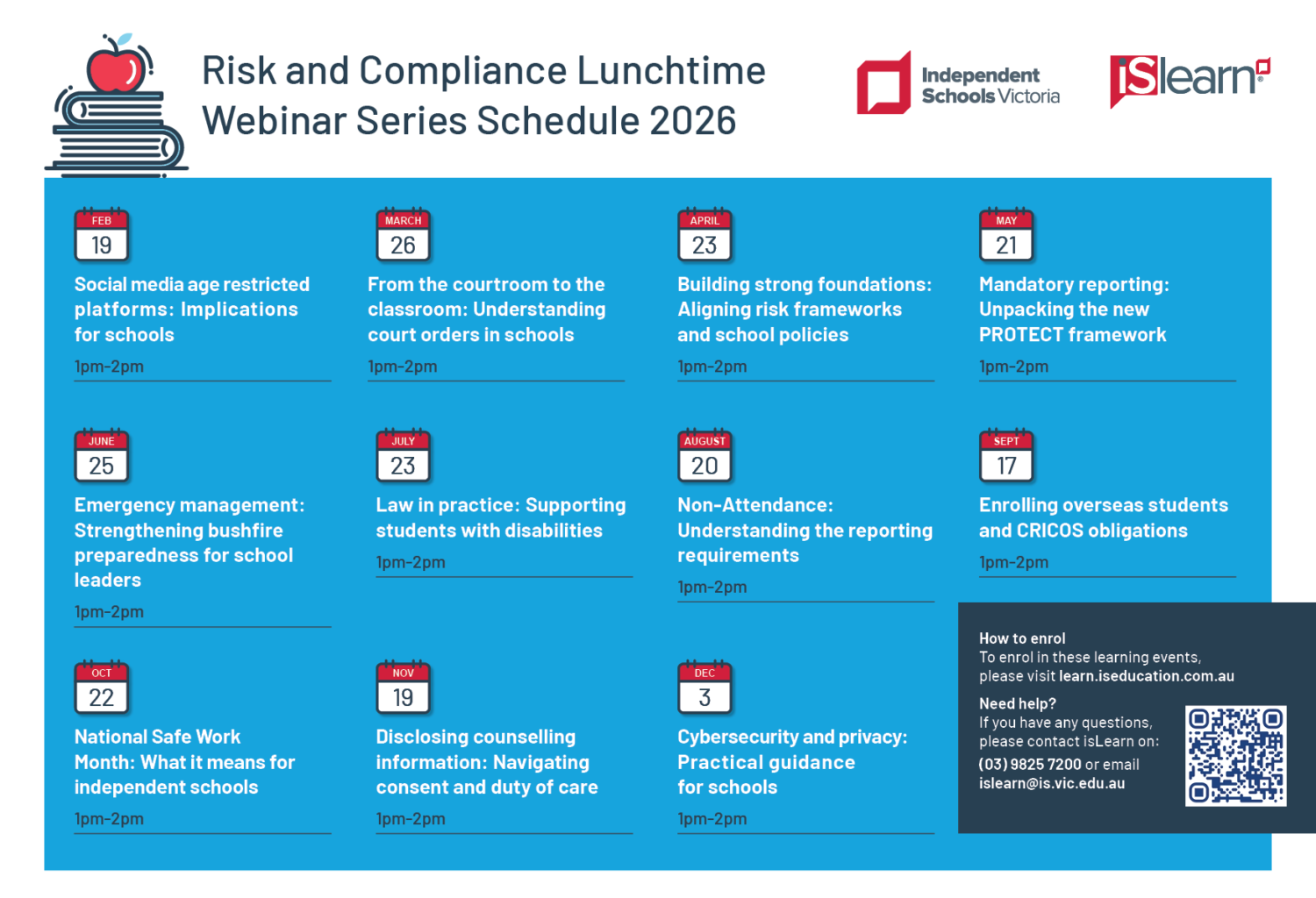 Risk and Compliance Lunchtime Webinar Series Schedule 2026

Independent Schools Victoria

iSlearn

FEB
19
Social media age restricted platforms: Implications for schools
1pm-2pm

MARCH
26
From the courtroom to the classroom: Understanding court orders in schools
1pm-2pm

APRIL
23
Building strong foundations: Aligning risk frameworks and school policies
1pm-2pm

MAY
21
Mandatory reporting: Unpacking the new PROTECT framework
1pm-2pm

JUNE
25
Emergency management: Strengthening bushfire preparedness for school leaders
1pm-2pm

JULY
23
Law in practice: Supporting students with disabilities
1pm-2pm

AUGUST
20
Non-Attendance: Understanding the reporting requirements
1pm-2pm

SEPT
17
Enrolling overseas students and CRICOS obligations
1pm-2pm

OCT
22
National Safe Work Month: What it means for independent schools
1pm-2pm

NOV
19
Disclosing counselling information: Navigating consent and duty of care
1pm-2pm

DEC
3
Cybersecurity and privacy: Practical guidance for schools
1pm-2pm

How to enrol
To enrol in these learning events, please visit learn.iseducation.com.au

Need help?
If you have any questions, please contact isLearn on: (03) 9825 7200 or email islearn@is.vic.edu.au